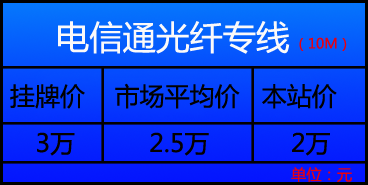 电信通光纤专线（10M）

| 挂牌价 | 市场平均价 | 本站价 |
|---|---|---|
| 3万 | 2.5万 | 2万 |

单位：元